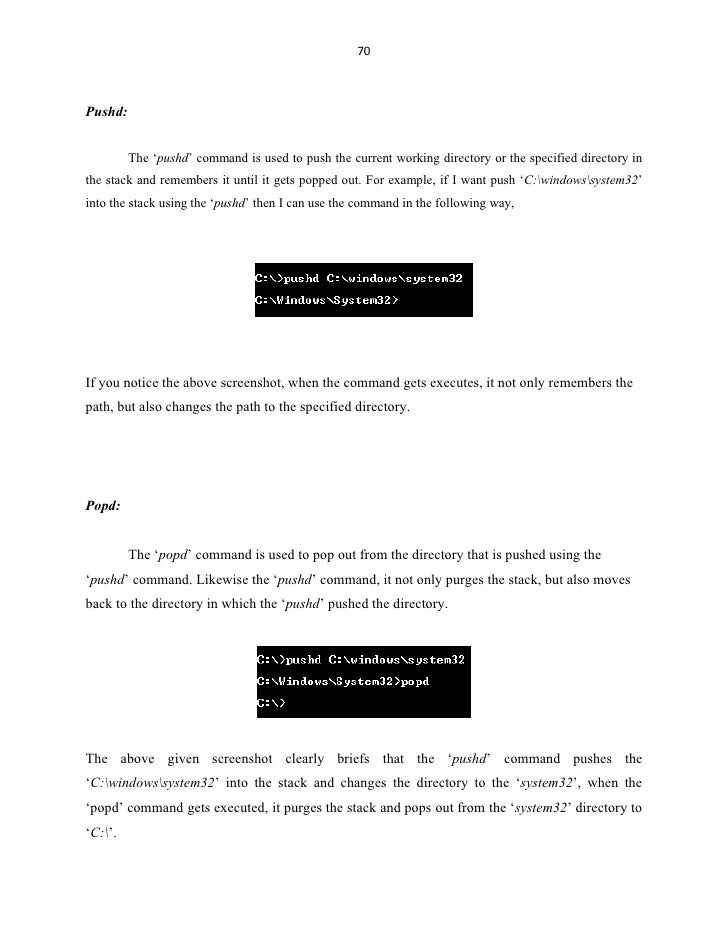 70

Pushd:

The ‘pushd’ command is used to push the current working directory or the specified directory in the stack and remembers it until it gets popped out. For example, if I want push ‘C:\windows\system32’ into the stack using the ‘pushd’ then I can use the command in the following way,

C:\>pushd C:\windows\system32
C:\Windows\System32>

If you notice the above screenshot, when the command gets executes, it not only remembers the path, but also changes the path to the specified directory.

Popd:

The ‘popd’ command is used to pop out from the directory that is pushed using the ‘pushd’ command. Likewise the ‘pushd’ command, it not only purges the stack, but also moves back to the directory in which the ‘pushd’ pushed the directory.

C:\>pushd C:\windows\system32
C:\Windows\System32>popd
C:\>

The above given screenshot clearly briefs that the ‘pushd’ command pushes the ‘C:\windows\system32’ into the stack and changes the directory to the ‘system32’, when the ‘popd’ command gets executed, it purges the stack and pops out from the ‘system32’ directory to ‘C:\’.